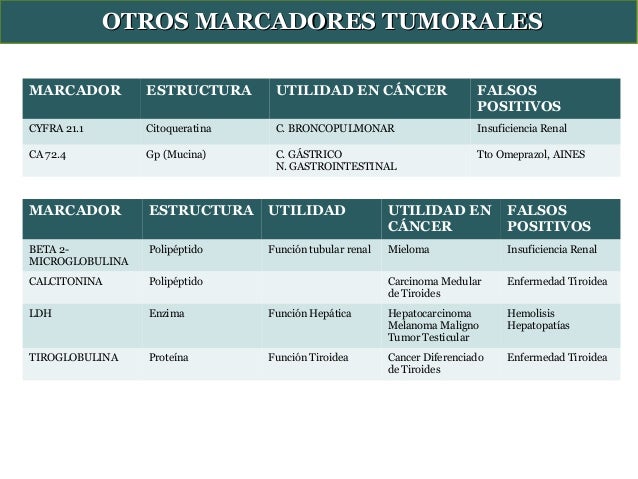 OTROS MARCADORES TUMORALES

| MARCADOR | ESTRUCTURA | UTILIDAD EN CÁNCER | FALSOS POSITIVOS |
|---|---|---|---|
| CYFRA 21.1 | Citoqueratina | C. BRONCOPULMONAR | Insuficiencia Renal |
| CA 72.4 | Gp (Mucina) | C. GÁSTRICO N. GASTROINTESTINAL | Tto Omeprazol, AINES |

| MARCADOR | ESTRUCTURA | UTILIDAD | UTILIDAD EN CÁNCER | FALSOS POSITIVOS |
|---|---|---|---|---|
| BETA 2-MICROGLOBULINA | Polipéptido | Función tubular renal | Mieloma | Insuficiencia Renal |
| CALCITONINA | Polipéptido | | Carcinoma Medular de Tiroides | Enfermedad Tiroidea |
| LDH | Enzima | Función Hepática | Hepatocarcinoma Melanoma Maligno Tumor Testicular | Hemolisis Hepatopatías |
| TIROGLOBULINA | Proteína | Función Tiroidea | Cancer Diferenciado de Tiroides | Enfermedad Tiroidea |